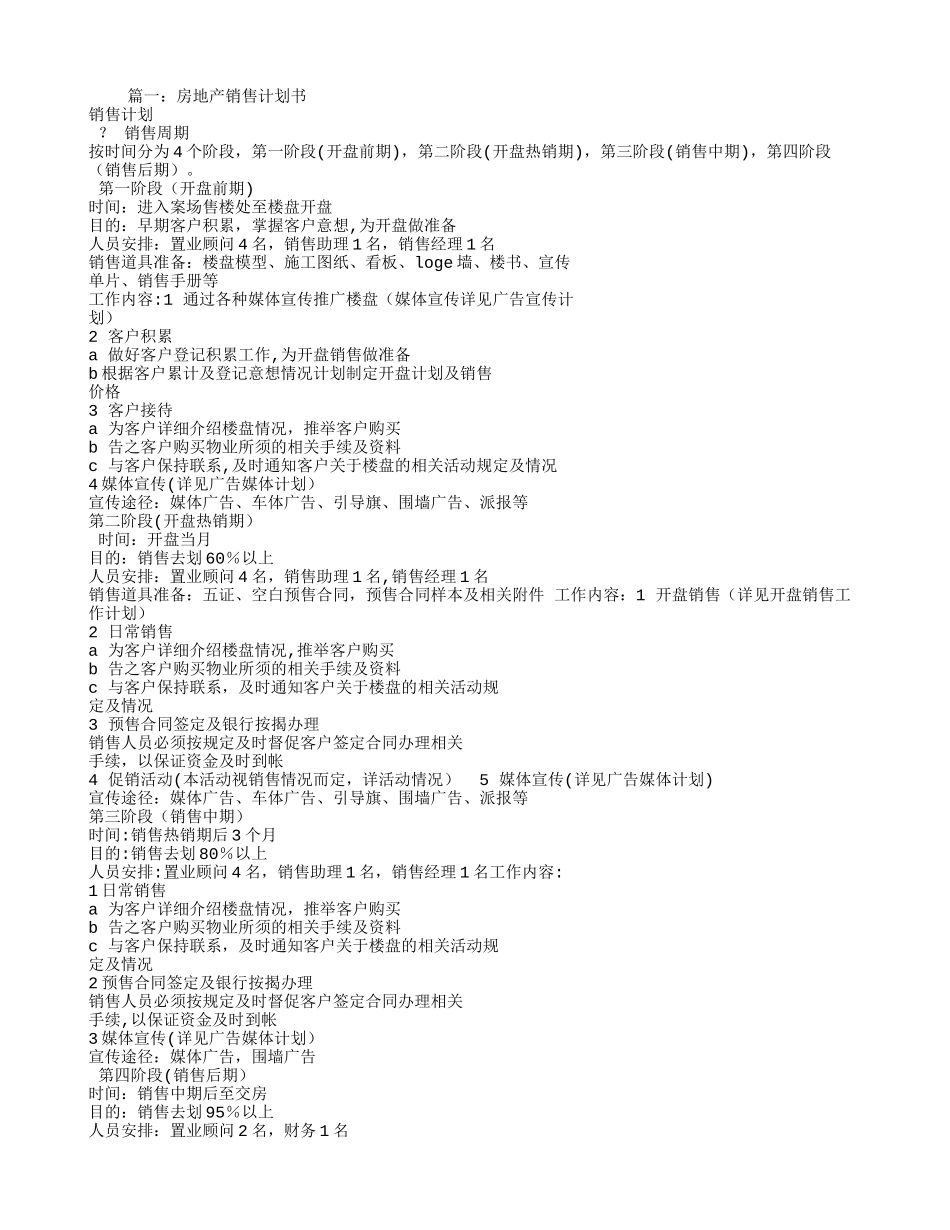 篇一：房地产销售计划书
销售计划
？ 销售周期
按时间分为４个阶段，第一阶段(开盘前期)，第二阶段(开盘热销期)，第三阶段(销售中期)，第四阶段（销售后期）。
第一阶段（开盘前期)
时间：进入案场售楼处至楼盘开盘
目的：早期客户积累，掌握客户意想,为开盘做准备
人员安排：置业顾问４名，销售助理１名，销售经理１名
销售道具准备：楼盘模型、施工图纸、看板、loge墙、楼书、宣传单片、销售手册等
工作内容:1 通过各种媒体宣传推广楼盘（媒体宣传详见广告宣传计划）
2 客户积累
a 做好客户登记积累工作,为开盘销售做准备
b根据客户累计及登记意想情况计划制定开盘计划及销售价格
3 客户接待
a 为客户详细介绍楼盘情况，推举客户购买
b 告之客户购买物业所须的相关手续及资料
c 与客户保持联系,及时通知客户关于楼盘的相关活动规定及情况
4媒体宣传(详见广告媒体计划)
宣传途径：媒体广告、车体广告、引导旗、围墙广告、派报等
第二阶段(开盘热销期）
时间：开盘当月
目的：销售去划60％以上
人员安排：置业顾问４名，销售助理１名,销售经理１名
销售道具准备：五证、空白预售合同，预售合同样本及相关附件 工作内容：1 开盘销售（详见开盘销售工作计划）
2 日常销售
a 为客户详细介绍楼盘情况,推举客户购买
b 告之客户购买物业所须的相关手续及资料
c 与客户保持联系，及时通知客户关于楼盘的相关活动规定及情况
3 预售合同签定及银行按揭办理
销售人员必须按规定及时督促客户签定合同办理相关手续，以保证资金及时到帐
4 促销活动(本活动视销售情况而定，详活动情况） 5 媒体宣传(详见广告媒体计划)
宣传途径：媒体广告、车体广告、引导旗、围墙广告、派报等
第三阶段（销售中期）
时间:销售热销期后３个月
目的:销售去划80％以上
人员安排:置业顾问４名，销售助理１名，销售经理１名工作内容:
1日常销售
a 为客户详细介绍楼盘情况，推举客户购买
b 告之客户购买物业所须的相关手续及资料
c 与客户保持联系，及时通知客户关于楼盘的相关活动规定及情况
2预售合同签定及银行按揭办理
销售人员必须按规定及时督促客户签定合同办理相关手续,以保证资金及时到帐
3媒体宣传(详见广告媒体计划）
宣传途径：媒体广告，围墙广告
第四阶段(销售后期）
时间：销售中期后至交房
目的：销售去划95％以上
人员安排：置业顾问２名，财务１名